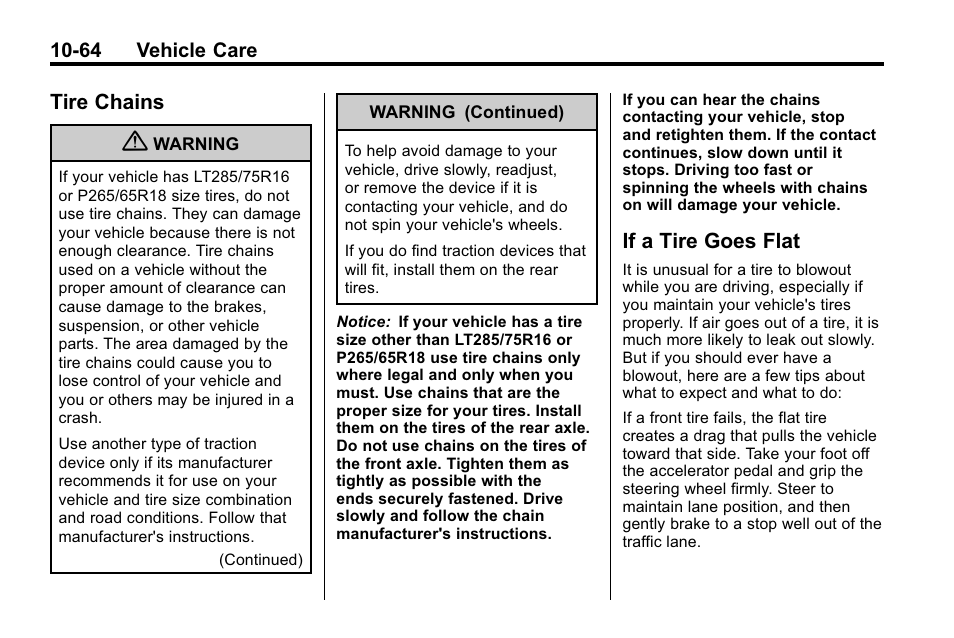 10-64 Vehicle Care

Tire Chains

WARNING

If your vehicle has LT285/75R16 or P265/65R18 size tires, do not use tire chains. They can damage your vehicle because there is not enough clearance. Tire chains used on a vehicle without the proper amount of clearance can cause damage to the brakes, suspension, or other vehicle parts. The area damaged by the tire chains could cause you to lose control of your vehicle and you or others may be injured in a crash.

Use another type of traction device only if its manufacturer recommends it for use on your vehicle and tire size combination and road conditions. Follow that manufacturer's instructions.

(Continued)

WARNING (Continued)

To help avoid damage to your vehicle, drive slowly, readjust, or remove the device if it is contacting your vehicle, and do not spin your vehicle's wheels.

If you do find traction devices that will fit, install them on the rear tires.

Notice: If your vehicle has a tire size other than LT285/75R16 or P265/65R18 use tire chains only where legal and only when you must. Use chains that are the proper size for your tires. Install them on the tires of the rear axle. Do not use chains on the tires of the front axle. Tighten them as tightly as possible with the ends securely fastened. Drive slowly and follow the chain manufacturer's instructions. If you can hear the chains contacting your vehicle, stop and retighten them. If the contact continues, slow down until it stops. Driving too fast or spinning the wheels with chains on will damage your vehicle.

If a Tire Goes Flat

It is unusual for a tire to blowout while you are driving, especially if you maintain your vehicle's tires properly. If air goes out of a tire, it is much more likely to leak out slowly. But if you should ever have a blowout, here are a few tips about what to expect and what to do:

If a front tire fails, the flat tire creates a drag that pulls the vehicle toward that side. Take your foot off the accelerator pedal and grip the steering wheel firmly. Steer to maintain lane position, and then gently brake to a stop well out of the traffic lane.